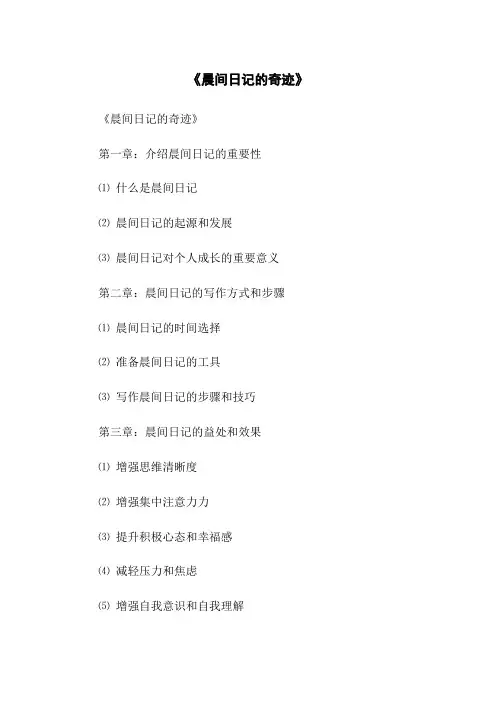 《晨间日记的奇迹》

《晨间日记的奇迹》

第一章：介绍晨间日记的重要性

⑴ 什么是晨间日记

⑵ 晨间日记的起源和发展

⑶ 晨间日记对个人成长的重要意义

第二章：晨间日记的写作方式和步骤

⑴ 晨间日记的时间选择

⑵ 准备晨间日记的工具

⑶ 写作晨间日记的步骤和技巧

第三章：晨间日记的益处和效果

⑴ 增强思维清晰度

⑵ 增强集中注意力力

⑶ 提升积极心态和幸福感

⑷ 减轻压力和焦虑

⑸ 增强自我意识和自我理解